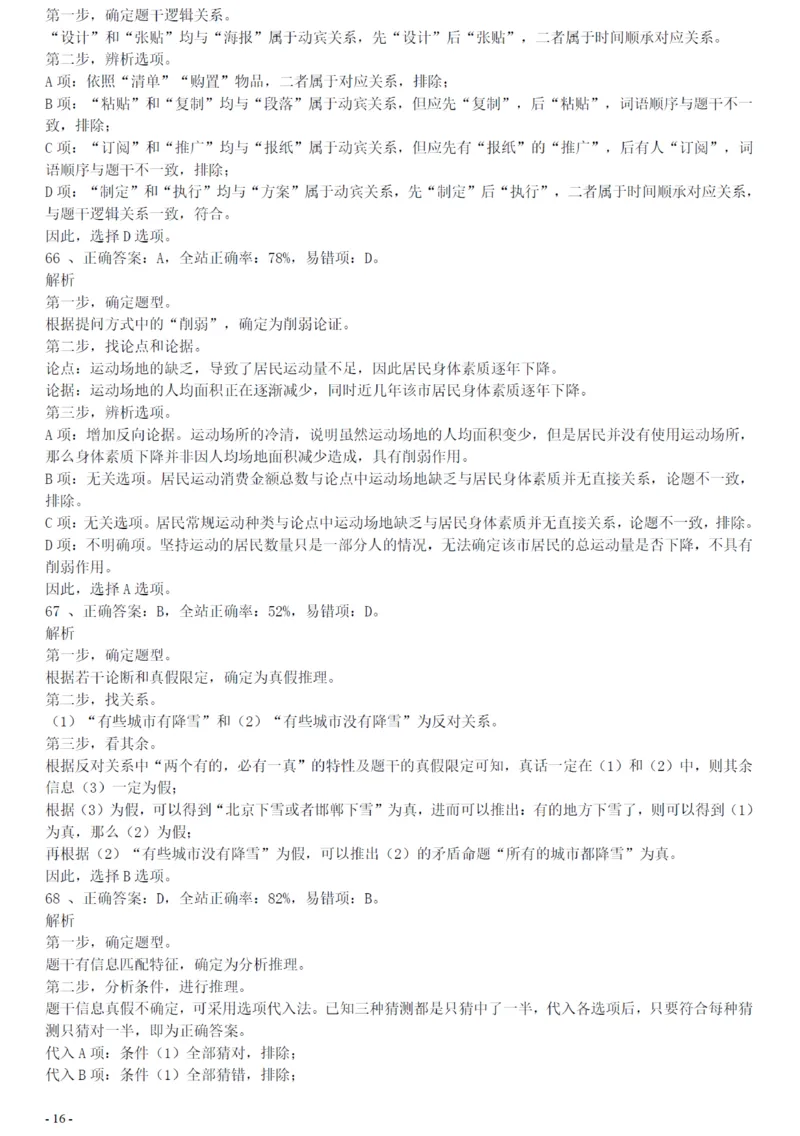 第一步，确定题干逻辑关系。

“设计”和“张贴”均与“海报”属于动宾关系，先“设计”后“张贴”，二者属于时间顺承对应关系。

第二步，辨析选项。

A项：依照“清单”“购置”物品，二者属于对应关系，排除；

B项：“粘贴”和“复制”均与“段落”属于动宾关系，但应先“复制”，后“粘贴”，词语顺序与题干不一致，排除；

C项：“订阅”和“推广”均与“报纸”属于动宾关系，但应先有“报纸”的“推广”，后有人“订阅”，词语顺序与题干不一致，排除；

D项：“制定”和“执行”均与“方案”属于动宾关系，先“制定”后“执行”，二者属于时间顺承对应关系，与题干逻辑关系一致，符合。

因此，选择D选项。

66、正确答案：A，全站正确率：78%，易错项：D。

解析

第一步，确定题型。

根据提问方式中的“削弱”，确定为削弱论证。

第二步，找论点和论据。

论点：运动场地的缺乏，导致了居民运动量不足，因此居民身体素质逐年下降。

论据：运动场地的人均面积正在逐渐减少，同时近几年该市居民身体素质逐年下降。

第三步，辨析选项。

A项：增加反向论据。运动场所的冷清，说明虽然运动场地的人均面积变少，但是居民并没有使用运动场所，那么身体素质下降并非因人均场地面积减少造成，具有削弱作用。

B项：无关选项。居民运动消费金额总数与论点中运动场地缺乏与居民身体素质并无直接关系，论题不一致，排除。

C项：无关选项。居民常规运动种类与论点中运动场地缺乏与居民身体素质并无直接关系，论题不一致，排除。

D项：不明确项。坚持运动的居民数量只是一部分人的情况，无法确定该市居民的总运动量是否下降，不具有削弱作用。

因此，选择A选项。

67、正确答案：B，全站正确率：52%，易错项：D。

解析

第一步，确定题型。

根据若干论断和真假限定，确定为真假推理。

第二步，找关系。

（1）“有些城市有降雪”和（2）“有些城市没有降雪”为反对关系。

第三步，看其余。

根据反对关系中“两个有的，必有一真”的特性及题干的真假限定可知，真话一定在（1）和（2）中，则其余信息（3）一定为假；

根据（3）为假，可以得到“北京下雪或者邯郸下雪”为真，进而可以推出：有的地方下雪了，则可以得到（1）为真，那么（2）为假；

再根据（2）“有些城市没有降雪”为假，可以推出（2）的矛盾命题“所有的城市都降雪”为真。

因此，选择B选项。

68、正确答案：D，全站正确率：82%，易错项：B。

解析

第一步，确定题型。

题干有信息匹配特征，确定为分析推理。

第二步，分析条件，进行推理。

题干信息真假不确定，可采用选项代入法。已知三种猜测都是只猜中了一半，代入各选项后，只要符合每种猜测只猜对一半，即为正确答案。

代入A项：条件（1）全部猜对，排除；

代入B项：条件（1）全部猜错，排除；

- 16 -